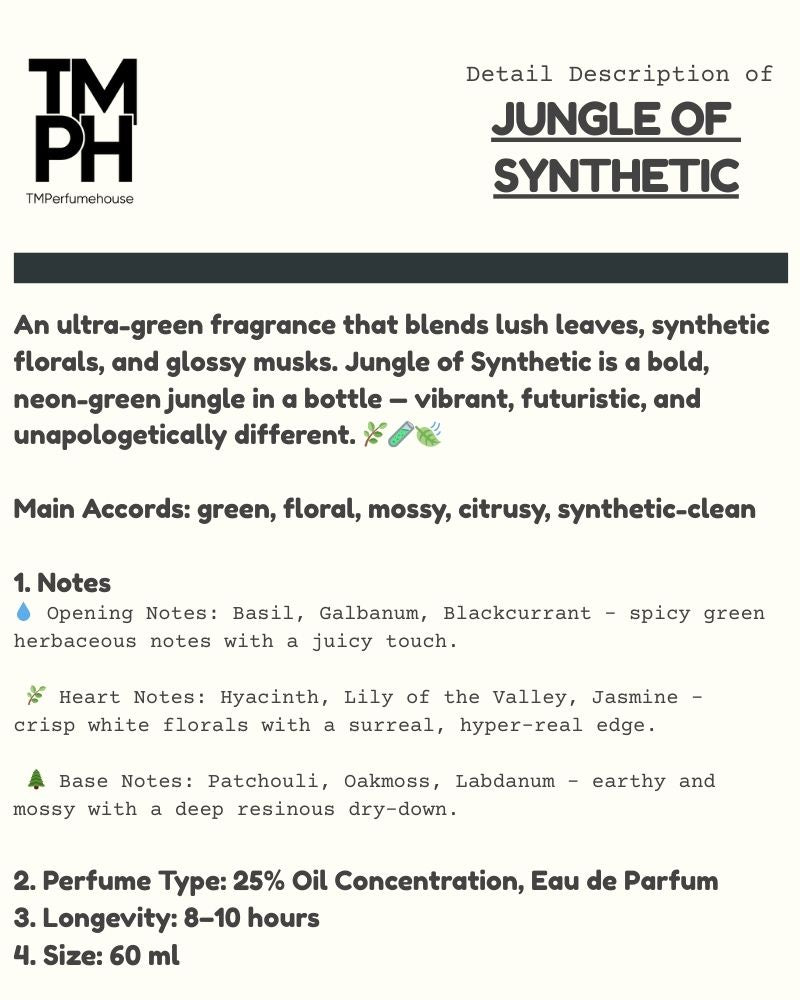 TM
PH
TMPerfumehouse

Detail Description of
JUNGLE OF SYNTHETIC

An ultra-green fragrance that blends lush leaves, synthetic florals, and glossy musks. Jungle of Synthetic is a bold, neon-green jungle in a bottle — vibrant, futuristic, and unapologetically different. 🌿🧪🍃

Main Accords: green, floral, mossy, citrusy, synthetic-clean

1. Notes
💧 Opening Notes: Basil, Galbanum, Blackcurrant - spicy green herbaceous notes with a juicy touch.

🌿 Heart Notes: Hyacinth, Lily of the Valley, Jasmine - crisp white florals with a surreal, hyper-real edge.

🌲 Base Notes: Patchouli, Oakmoss, Labdanum - earthy and mossy with a deep resinous dry-down.

2. Perfume Type: 25% Oil Concentration, Eau de Parfum
3. Longevity: 8–10 hours
4. Size: 60 ml